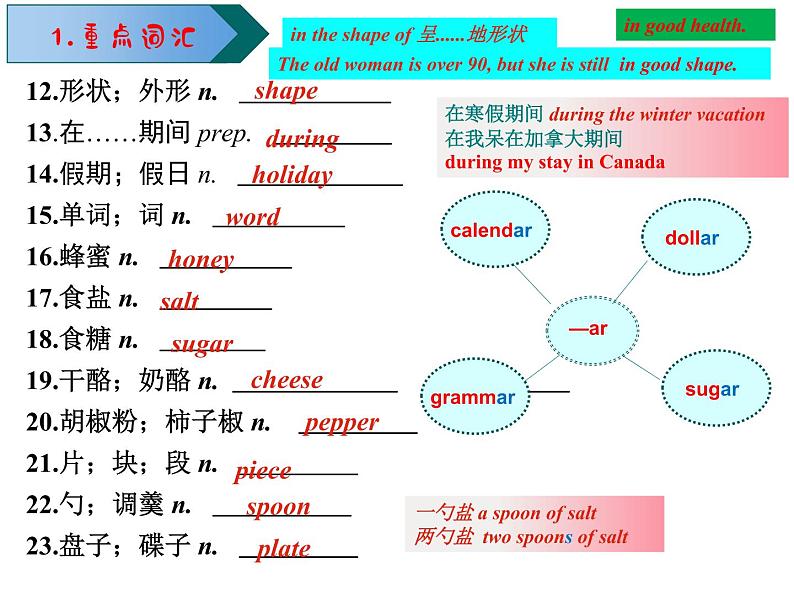 1. 重点词汇

in the shape of 呈......地形状

in good health.

The old woman is over 90, but she is still in good shape.

12.形状；外形 n. shape

13.在……期间 prep. during

14.假期；假日 n. holiday

15.单词；词 n. word

16.蜂蜜 n. honey

17.食盐 n. salt

18.食糖 n. sugar

19.干酪；奶酪 n. cheese

20.胡椒粉；柿子椒 n. pepper

21.片；块；段 n. piece

22.勺；调羹 n. spoon

23.盘子；碟子 n. plate

在寒假期间 during the winter vacation
在我呆在加拿大期间
during my stay in Canada

calendar

dollar

—ar

grammar

sugar

一勺盐 a spoon of salt
两勺盐 two spoons of salt